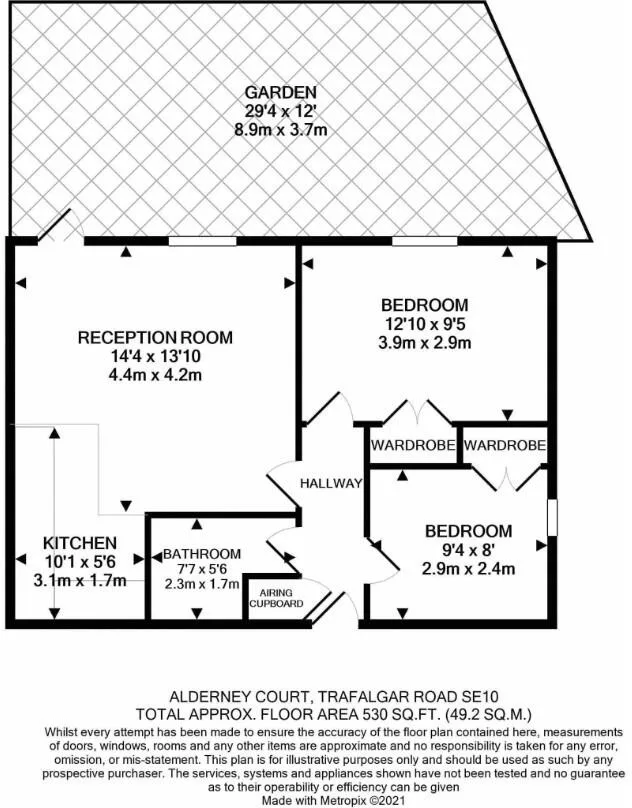 GARDEN
29'4 x 12'
8.9m x 3.7m

RECEPTION ROOM
14'4 x 13'10
4.4m x 4.2m

BEDROOM
12'10 x 9'5
3.9m x 2.9m

WARDROBE

WARDROBE

HALLWAY

KITCHEN
10'1 x 5'6
3.1m x 1.7m

BATHROOM
7'7 x 5'6
2.3m x 1.7m

AIRING CUPBOARD

BEDROOM
9'4 x 8'
2.9m x 2.4m

ALDERNEY COURT, TRAFALGAR ROAD SE10
TOTAL APPROX. FLOOR AREA 530 SQ.FT. (49.2 SQ.M.)
Whilst every attempt has been made to ensure the accuracy of the floor plan contained here, measurements of doors, windows, rooms and any other items are approximate and no responsibility is taken for any error, omission, or mis-statement. This plan is for illustrative purposes only and should be used as such by any prospective purchaser. The services, systems and appliances shown have not been tested and no guarantee as to their operability or efficiency can be given
Made with Metropix ©2021